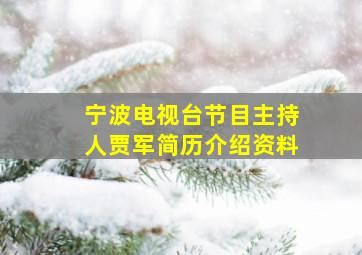 宁波电视台节目主持人贾军简历介绍资料